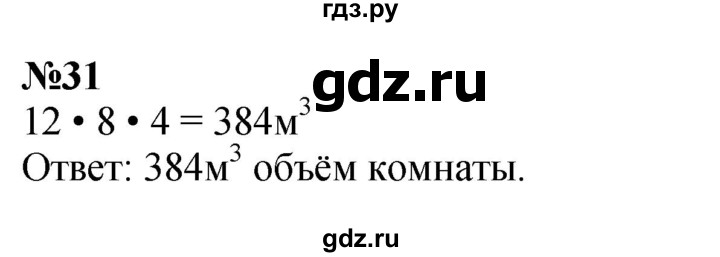 гдз.ру

№31

gdz.ru

$12 \cdot 8 \cdot 4 = 384м^3$

Ответ: $384м^3$ объём комнаты.

gdz.ru